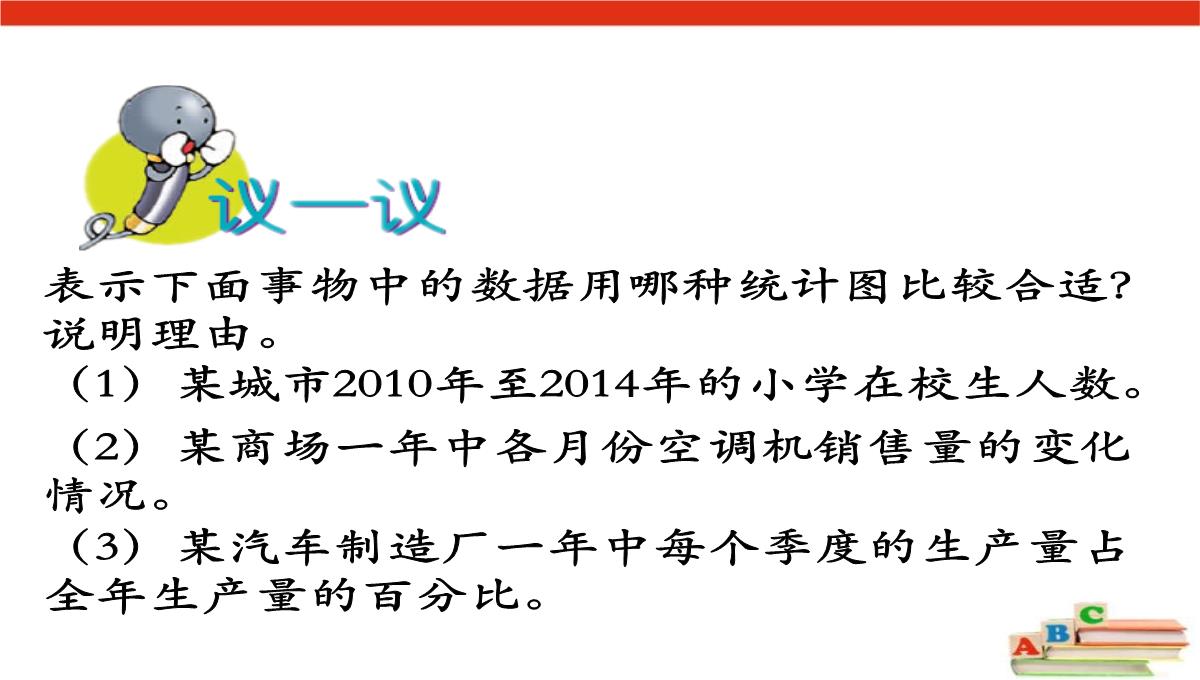 议一议

表示下面事物中的数据用哪种统计图比较合适?说明理由。

（1） 某城市2010年至2014年的小学在校生人数。

（2） 某商场一年中各月份空调机销售量的变化情况。

（3） 某汽车制造厂一年中每个季度的生产量占全年生产量的百分比。

A B C